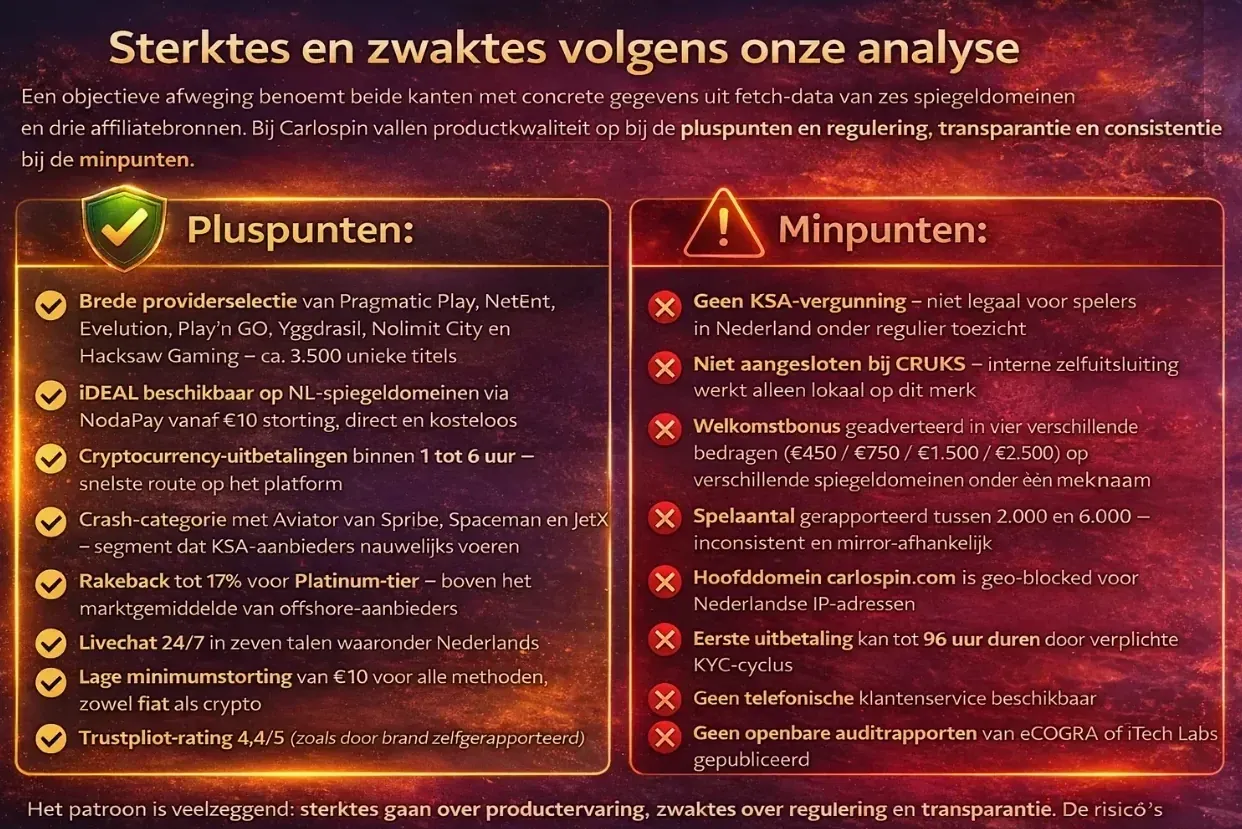 Sterktes en zwaktes volgens onze analyse

Een objectieve afweging benoemt beide kanten met concrete gegevens uit fetch-data van zes spiegeldomeinen en drie affiliatebronnen. Bij Carlospin vallen productkwaliteit op bij de pluspunten en regulering, transparantie en consistentie bij de minpunten.

Pluspunten:

Brede providerselectie van Pragmatic Play, NetEnt, Evelution, Play'n GO, Yggdrasil, Nolimit City en Hacksaw Gaming – ca. 3.500 unieke titels

iDEAL beschikbaar op NL-spiegeldomeinen via NodaPay vanaf €10 storting, direct en kosteloos

Cryptocurrency-uitbetalingen binnen 1 tot 6 uur – snelste route op het platform

Crash-categorie met Aviator van Spribe, Spaceman en JetX – segment dat KSA-aanbieders nauwelijks voeren

Rakeback tot 17% voor Platinum-tier – boven het marktgemiddelde van offshore-aanbieders

Livechat 24/7 in zeven talen waaronder Nederlands

Lage minimumstorting van €10 voor alle methoden, zowel fiat als crypto

Trustpliot-rating 4,4/5 (zoals door brand zelfgerapporteerd)

Minpunten:

Geen KSA-vergunning – niet legaal voor spelers in Nederland onder regulier toezicht

Niet aangesloten bij CRUKS – interne zelfuitsluiting werkt alleen lokaal op dit merk

Welkomstbonus geadverteerd in vier verschillende bedragen (€450 / €750 / €1.500 / €2.500) op verschillende spiegeldomeinen onder èèn meknaam

Spelaantal gerapporteerd tussen 2.000 en 6.000 – inconsistent en mirror-afhankelijk

Hoofddomein carlospin.com is geo-blocked voor Nederlandse IP-adressen

Eerste uitbetaling kan tot 96 uur duren door verplichte KYC-cyclus

Geen telefonische klantenservice beschikbaar

Geen openbare auditrapporten van eCOGRA of iTech Labs gepubliceerd

Het patroon is veelzeggend: sterktes gaan over productervaring, zwaktes over regulering en transparantie. De risicó's